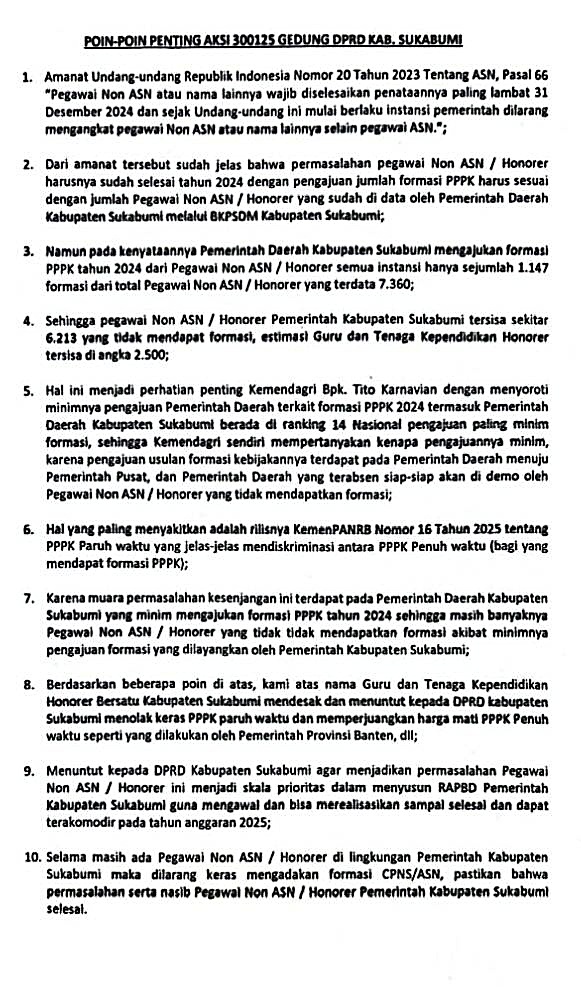 POIN-POIN PENTING AKSI 300125 GEDUNG DPRD KAB. SUKABUMI

1. Amanat Undang-undang Republik Indonesia Nomor 20 Tahun 2023 Tentang ASN, Pasal 66 "Pegawai Non ASN atau nama lainnya wajib diselesaikan penataannya paling lambat 31 Desember 2024 dan sejak Undang-undang ini mulai berlaku instansi pemerintah dilarang mengangkat pegawai Non ASN atau nama lainnya selain pegawai ASN.";

2. Dari amanat tersebut sudah jelas bahwa permasalahan pegawai Non ASN / Honorer harusnya sudah selesai tahun 2024 dengan pengajuan jumlah formasi PPPK harus sesuai dengan jumlah Pegawai Non ASN / Honorer yang sudah di data oleh Pemerintah Daerah Kabupaten Sukabumi melalui BKPSDM Kabupaten Sukabumi;

3. Namun pada kenyataannya Pemerintah Daerah Kabupaten Sukabumi mengajukan formasi PPPK tahun 2024 dari Pegawai Non ASN / Honorer semua instansi hanya sejumlah 1.147 formasi dari total Pegawai Non ASN / Honorer yang terdata 7.360;

4. Sehingga pegawai Non ASN / Honorer Pemerintah Kabupaten Sukabumi tersisa sekitar 6.213 yang tidak mendapat formasi, estimasi Guru dan Tenaga Kependidikan Honorer tersisa di angka 2.500;

5. Hal ini menjadi perhatian penting Kemendagri Bpk. Tito Karnavian dengan menyoroti minimnya pengajuan Pemerintah Daerah terkait formasi PPPK 2024 termasuk Pemerintah Daerah Kabupaten Sukabumi berada di ranking 14 Nasional pengajuan paling minim formasi, sehingga Kemendagri sendiri mempertanyakan kenapa pengajuannya minim, karena pengajuan usulan formasi kebijakannya terdapat pada Pemerintah Daerah menuju Pemerintah Pusat, dan Pemerintah Daerah yang terabsen siap-siap akan di demo oleh Pegawai Non ASN / Honorer yang tidak mendapatkan formasi;

6. Hal yang paling menyakitkan adalah rilisnya KemenPANRB Nomor 16 Tahun 2025 tentang PPPK Paruh waktu yang jelas-jelas mendiskriminasi antara PPPK Penuh waktu (bagi yang mendapat formasi PPPK);

7. Karena muara permasalahan kesenjangan ini terdapat pada Pemerintah Daerah Kabupaten Sukabumi yang minim mengajukan formasi PPPK tahun 2024 sehingga masih banyaknya Pegawai Non ASN / Honorer yang tidak tidak mendapatkan formasi akibat minimnya pengajuan formasi yang dilayangkan oleh Pemerintah Kabupaten Sukabumi;

8. Berdasarkan beberapa poin di atas, kami atas nama Guru dan Tenaga Kependidikan Honorer Bersatu Kabupaten Sukabumi mendesak dan menuntut kepada DPRD kabupaten Sukabumi menolak keras PPPK paruh waktu dan memperjuangkan harga mati PPPK Penuh waktu seperti yang dilakukan oleh Pemerintah Provinsi Banten, dll;

9. Menuntut kepada DPRD Kabupaten Sukabumi agar menjadikan permasalahan Pegawai Non ASN / Honorer ini menjadi skala prioritas dalam menyusun RAPBD Pemerintah Kabupaten Sukabumi guna mengawal dan bisa merealisasikan sampai selesai dan dapat terakomodir pada tahun anggaran 2025;

10. Selama masih ada Pegawai Non ASN / Honorer di lingkungan Pemerintah Kabupaten Sukabumi maka dilarang keras mengadakan formasi CPNS/ASN, pastikan bahwa permasalahan serta nasib Pegawai Non ASN / Honorer Pemerintah Kabupaten Sukabumi selesai.